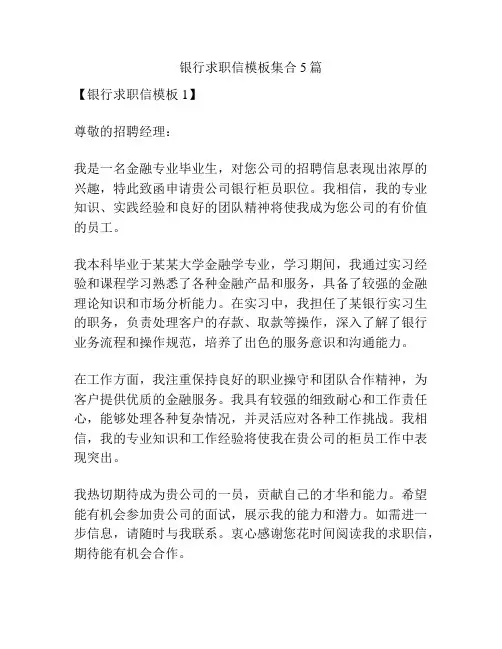 银行求职信模板集合5篇

【银行求职信模板1】

尊敬的招聘经理：

我是一名金融专业毕业生，对您公司的招聘信息表现出浓厚的兴趣，特此致函申请贵公司银行柜员职位。我相信，我的专业知识、实践经验和良好的团队精神将使我成为您公司的有价值的员工。

我本科毕业于某某大学金融学专业，学习期间，我通过实习经验和课程学习熟悉了各种金融产品和服务，具备了较强的金融理论知识和市场分析能力。在实习中，我担任了某银行实习生的职务，负责处理客户的存款、取款等操作，深入了解了银行业务流程和操作规范，培养了出色的服务意识和沟通能力。

在工作方面，我注重保持良好的职业操守和团队合作精神，为客户提供优质的金融服务。我具有较强的细致耐心和工作责任心，能够处理各种复杂情况，并灵活应对各种工作挑战。我相信，我的专业知识和工作经验将使我在贵公司的柜员工作中表现突出。

我热切期待成为贵公司的一员，贡献自己的才华和能力。希望能有机会参加贵公司的面试，展示我的能力和潜力。如需进一步信息，请随时与我联系。衷心感谢您花时间阅读我的求职信，期待能有机会合作。